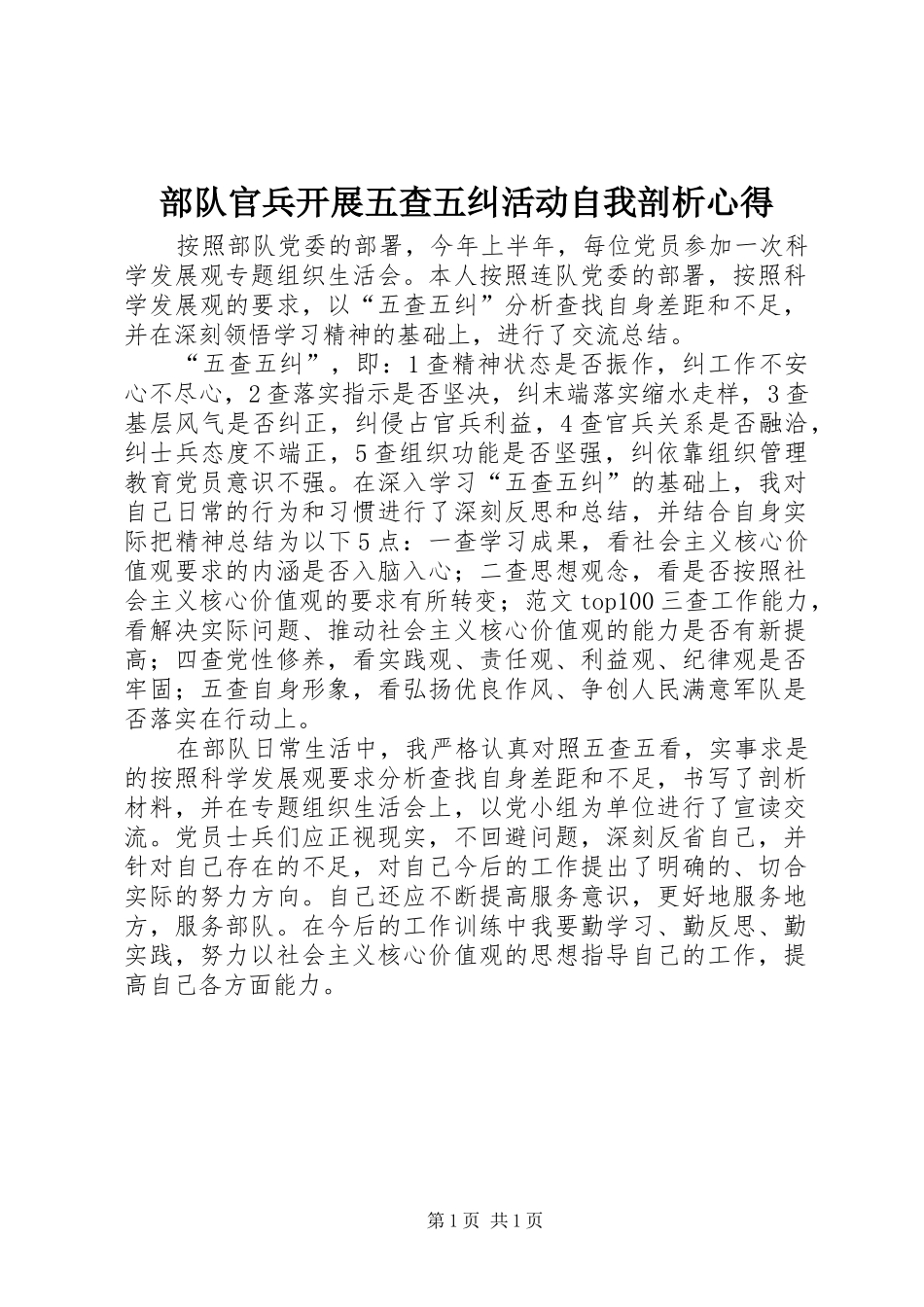 部队官兵开展五查五纠活动自我剖析心得

按照部队党委的部署，今年上半年，每位党员参加一次科学发展观专题组织生活会。本人按照连队党委的部署，按照科学发展观的要求，以“五查五纠”分析查找自身差距和不足，并在深刻领悟学习精神的基础上，进行了交流总结。

“五查五纠”，即：1查精神状态是否振作，纠工作不安心不尽心，2查落实指示是否坚决，纠末端落实缩水走样，3查基层风气是否纠正，纠侵占官兵利益，4查官兵关系是否融洽，纠士兵态度不端正，5查组织功能是否坚强，纠依靠组织管理教育党员意识不强。在深入学习“五查五纠”的基础上，我对自己日常的行为和习惯进行了深刻反思和总结，并结合自身实际把精神总结为以下5点：一查学习成果，看社会主义核心价值观要求的内涵是否入脑入心；二查思想观念，看是否按照社会主义核心价值观的要求有所转变；范文top100三查工作能力，看解决实际问题、推动社会主义核心价值观的能力是否有新提高；四查党性修养，看实践观、责任观、利益观、纪律观是否牢固；五查自身形象，看弘扬优良作风、争创人民满意军队是否落实在行动上。

在部队日常生活中，我严格认真对照五查五看，实事求是的按照科学发展观要求分析查找自身差距和不足，书写了剖析材料，并在专题组织生活会上，以党小组为单位进行了宣读交流。党员士兵们应正视现实，不回避问题，深刻反省自己，并针对自己存在的不足，对自己今后的工作提出了明确的、切合实际的努力方向。自己还应不断提高服务意识，更好地服务地方，服务部队。在今后的工作训练中我要勤学习、勤反思、勤实践，努力以社会主义核心价值观的思想指导自己的工作，提高自己各方面能力。

第1页 共1页